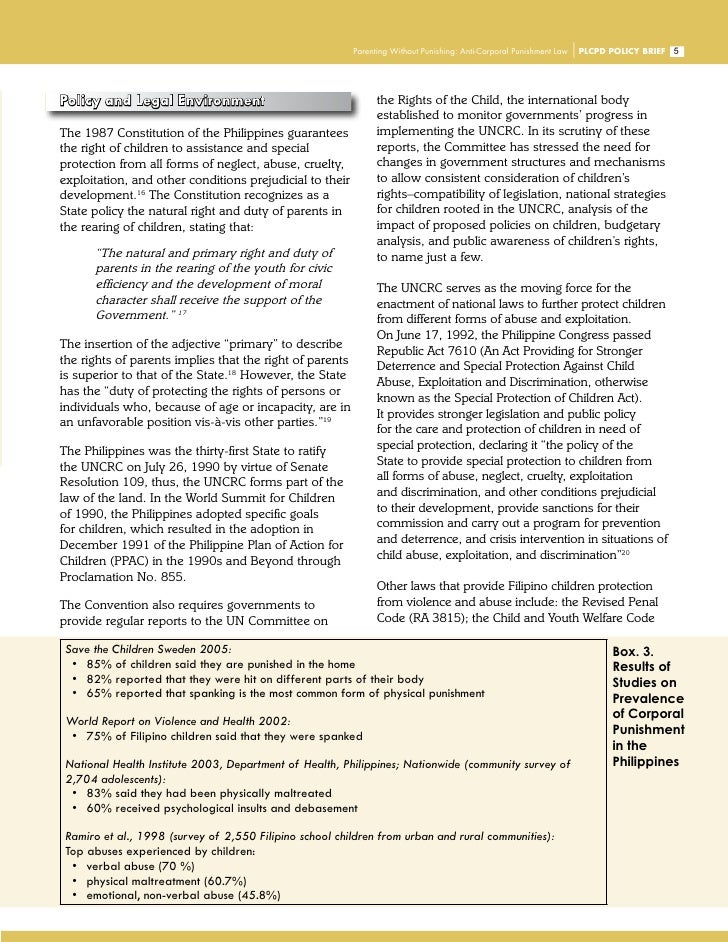 Parenting Without Punishing: Anti-Corporal Punishment Law | PLCPD POLICY BRIEF 5

Policy and Legal Environment

The 1987 Constitution of the Philippines guarantees the right of children to assistance and special protection from all forms of neglect, abuse, cruelty, exploitation, and other conditions prejudicial to their development.$^{16}$ The Constitution recognizes as a State policy the natural right and duty of parents in the rearing of children, stating that:

"The natural and primary right and duty of parents in the rearing of the youth for civic efficiency and the development of moral character shall receive the support of the Government." $^{17}$

The insertion of the adjective "primary" to describe the rights of parents implies that the right of parents is superior to that of the State.$^{18}$ However, the State has the "duty of protecting the rights of persons or individuals who, because of age or incapacity, are in an unfavorable position vis-à-vis other parties."$^{19}$

The Philippines was the thirty-first State to ratify the UNCRC on July 26, 1990 by virtue of Senate Resolution 109, thus, the UNCRC forms part of the law of the land. In the World Summit for Children of 1990, the Philippines adopted specific goals for children, which resulted in the adoption in December 1991 of the Philippine Plan of Action for Children (PPAC) in the 1990s and Beyond through Proclamation No. 855.

The Convention also requires governments to provide regular reports to the UN Committee on the Rights of the Child, the international body established to monitor governments' progress in implementing the UNCRC. In its scrutiny of these reports, the Committee has stressed the need for changes in government structures and mechanisms to allow consistent consideration of children's rights–compatibility of legislation, national strategies for children rooted in the UNCRC, analysis of the impact of proposed policies on children, budgetary analysis, and public awareness of children's rights, to name just a few.

The UNCRC serves as the moving force for the enactment of national laws to further protect children from different forms of abuse and exploitation. On June 17, 1992, the Philippine Congress passed Republic Act 7610 (An Act Providing for Stronger Deterrence and Special Protection Against Child Abuse, Exploitation and Discrimination, otherwise known as the Special Protection of Children Act). It provides stronger legislation and public policy for the care and protection of children in need of special protection, declaring it "the policy of the State to provide special protection to children from all forms of abuse, neglect, cruelty, exploitation and discrimination, and other conditions prejudicial to their development, provide sanctions for their commission and carry out a program for prevention and deterrence, and crisis intervention in situations of child abuse, exploitation, and discrimination"$^{20}$

Other laws that provide Filipino children protection from violence and abuse include: the Revised Penal Code (RA 3815); the Child and Youth Welfare Code

Save the Children Sweden 2005:
• 85% of children said they are punished in the home
• 82% reported that they were hit on different parts of their body
• 65% reported that spanking is the most common form of physical punishment

World Report on Violence and Health 2002:
• 75% of Filipino children said that they were spanked

National Health Institute 2003, Department of Health, Philippines; Nationwide (community survey of 2,704 adolescents):
• 83% said they had been physically maltreated
• 60% received psychological insults and debasement

Ramiro et al., 1998 (survey of 2,550 Filipino school children from urban and rural communities):
Top abuses experienced by children:
• verbal abuse (70 %)
• physical maltreatment (60.7%)
• emotional, non-verbal abuse (45.8%)

Box. 3. Results of Studies on Prevalence of Corporal Punishment in the Philippines